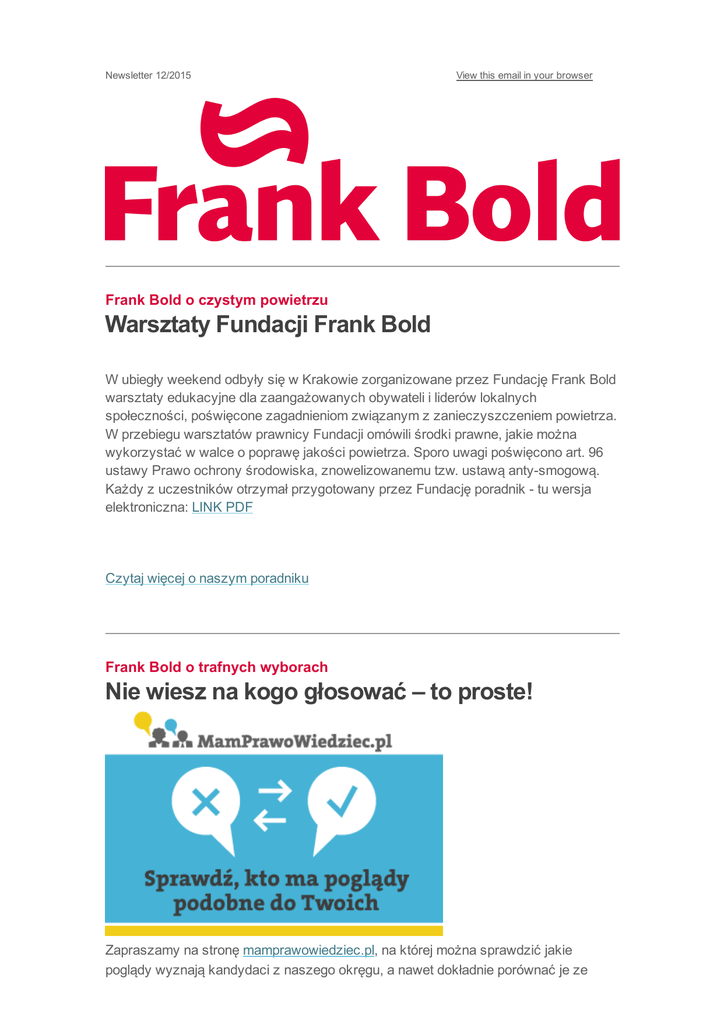 Newsletter 12/2015

View this email in your browser

Frank Bold

Frank Bold o czystym powietrzu

Warsztaty Fundacji Frank Bold

W ubiegły weekend odbyły się w Krakowie zorganizowane przez Fundację Frank Bold warsztaty edukacyjne dla zaangażowanych obywateli i liderów lokalnych społeczności, poświęcone zagadnieniom związanym z zanieczyszczeniem powietrza. W przebiegu warsztatów prawnicy Fundacji omówili środki prawne, jakie można wykorzystać w walce o poprawę jakości powietrza. Sporo uwagi poświęcono art. 96 ustawy Prawo ochrony środowiska, znowelizowanemu tzw. ustawą anty-smogową. Każdy z uczestników otrzymał przygotowany przez Fundację poradnik - tu wersja elektroniczna: LINK PDF

Czytaj więcej o naszym poradniku

Frank Bold o trafnych wyborach

Nie wiesz na kogo głosować – to proste!

MamPrawoWiedziec.pl

Sprawdź, kto ma poglądy podobne do Twoich

Zapraszamy na stronę mamprawowiedziec.pl, na której można sprawdzić jakie poglądy wyznają kandydaci z naszego okręgu, a nawet dokładnie porównać je ze